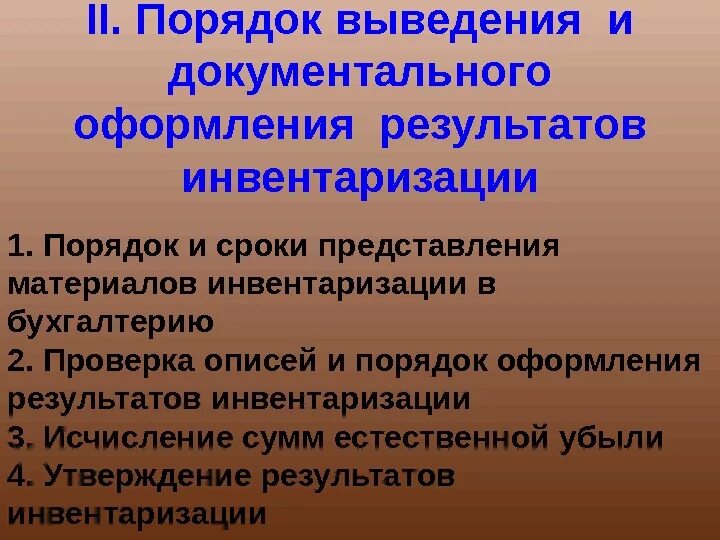 II. Порядок выведения и документального оформления результатов инвентаризации

1. Порядок и сроки представления материалов инвентаризации в бухгалтерию
2. Проверка описей и порядок оформления результатов инвентаризации
3. Исчисление сумм естественной убыли
4. Утверждение результатов инвентаризации